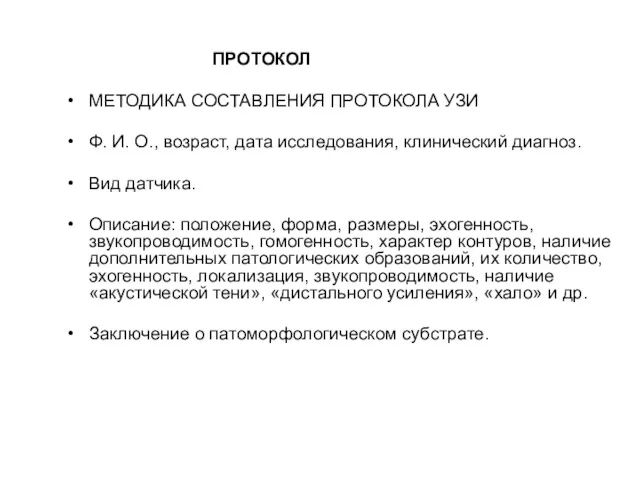 ПРОТОКОЛ

• МЕТОДИКА СОСТАВЛЕНИЯ ПРОТОКОЛА УЗИ

• Ф. И. О., возраст, дата исследования, клинический диагноз.

• Вид датчика.

• Описание: положение, форма, размеры, эхогенность, звукопроводимость, гомогенность, характер контуров, наличие дополнительных патологических образований, их количество, эхогенность, локализация, звукопроводимость, наличие «акустической тени», «дистального усиления», «хало» и др.

• Заключение о патоморфологическом субстрате.